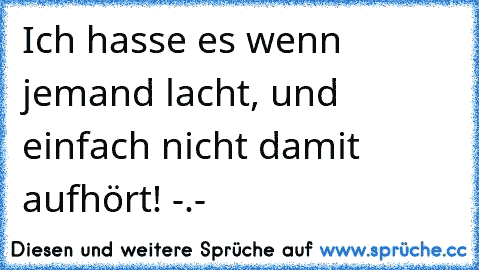 Ich hasse es wenn jemand lacht, und einfach nicht damit aufhört! -.-

Diesen und weitere Sprüche auf www.sprüche.cc